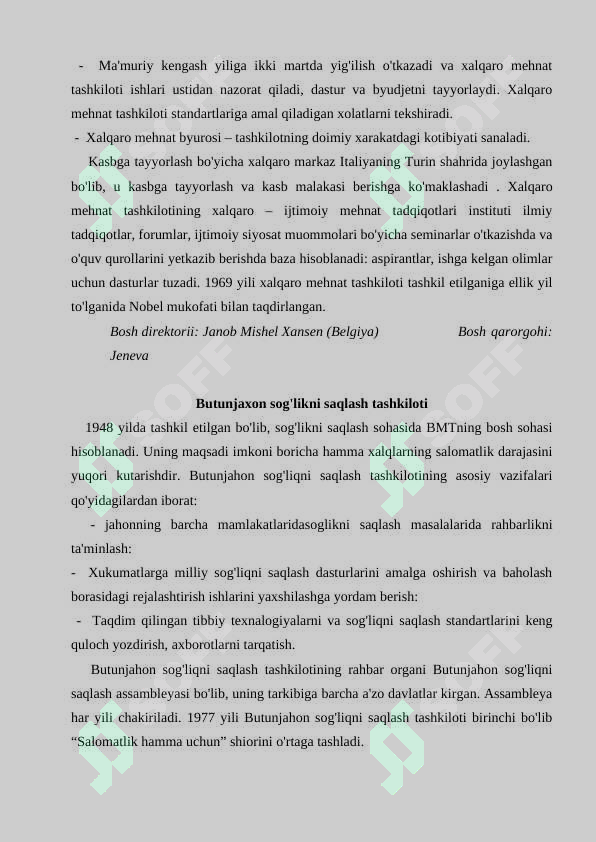 - Ma'muriy kengash yiliga ikki martda yig'ilish o'tkazadi va xalqaro mehnat tashkiloti ishlari ustidan nazorat qiladi, dastur va byudjetni tayyorlaydi. Xalqaro mehnat tashkiloti standartlariga amal qiladigan xolatlarni tekshiradi.

- Xalqaro mehnat byurosi – tashkilotning doimiy xarakatdagi kotibiyati sanaladi.

Kasbga tayyorlash bo'yicha xalqaro markaz Italiyaning Turin shahrida joylashgan bo'lib, u kasbga tayyorlash va kasb malakasi berishga ko'maklashadi . Xalqaro mehnat tashkilotining xalqaro – ijtimoiy mehnat tadqiqotlari instituti ilmiy tadqiqotlar, forumlar, ijtimoiy siyosat muommolari bo'yicha seminarlar o'tkazishda va o'quv qurollarini yetkazib berishda baza hisoblanadi: aspirantlar, ishga kelgan olimlar uchun dasturlar tuzadi. 1969 yili xalqaro mehnat tashkiloti tashkil etilganiga ellik yil to'lganida Nobel mukofati bilan taqdirlangan.

Bosh direktorii: Janob Mishel Xansen (Belgiya) Bosh qarorgohi: Jeneva

Butunjaxon sog'likni saqlash tashkiloti

1948 yilda tashkil etilgan bo'lib, sog'likni saqlash sohasida BMTning bosh sohasi hisoblanadi. Uning maqsadi imkoni boricha hamma xalqlarning salomatlik darajasini yuqori kutarishdir. Butunjahon sog'liqni saqlash tashkilotining asosiy vazifalari qo'yidagilardan iborat:

- jahonning barcha mamlakatlaridasoglikni saqlash masalalarida rahbarlikni ta'minlash:

- Xukumatlarga milliy sog'liqni saqlash dasturlarini amalga oshirish va baholash borasidagi rejalashtirish ishlarini yaxshilashga yordam berish:

- Taqdim qilingan tibbiy texnalogiyalarni va sog'liqni saqlash standartlarini keng quloch yozdirish, axborotlarni tarqatish.

Butunjahon sog'liqni saqlash tashkilotining rahbar organi Butunjahon sog'liqni saqlash assambleyasi bo'lib, uning tarkibiga barcha a'zo davlatlar kirgan. Assambleya har yili chakiriladi. 1977 yili Butunjahon sog'liqni saqlash tashkiloti birinchi bo'lib “Salomatlik hamma uchun” shiorini o'rtaga tashladi.